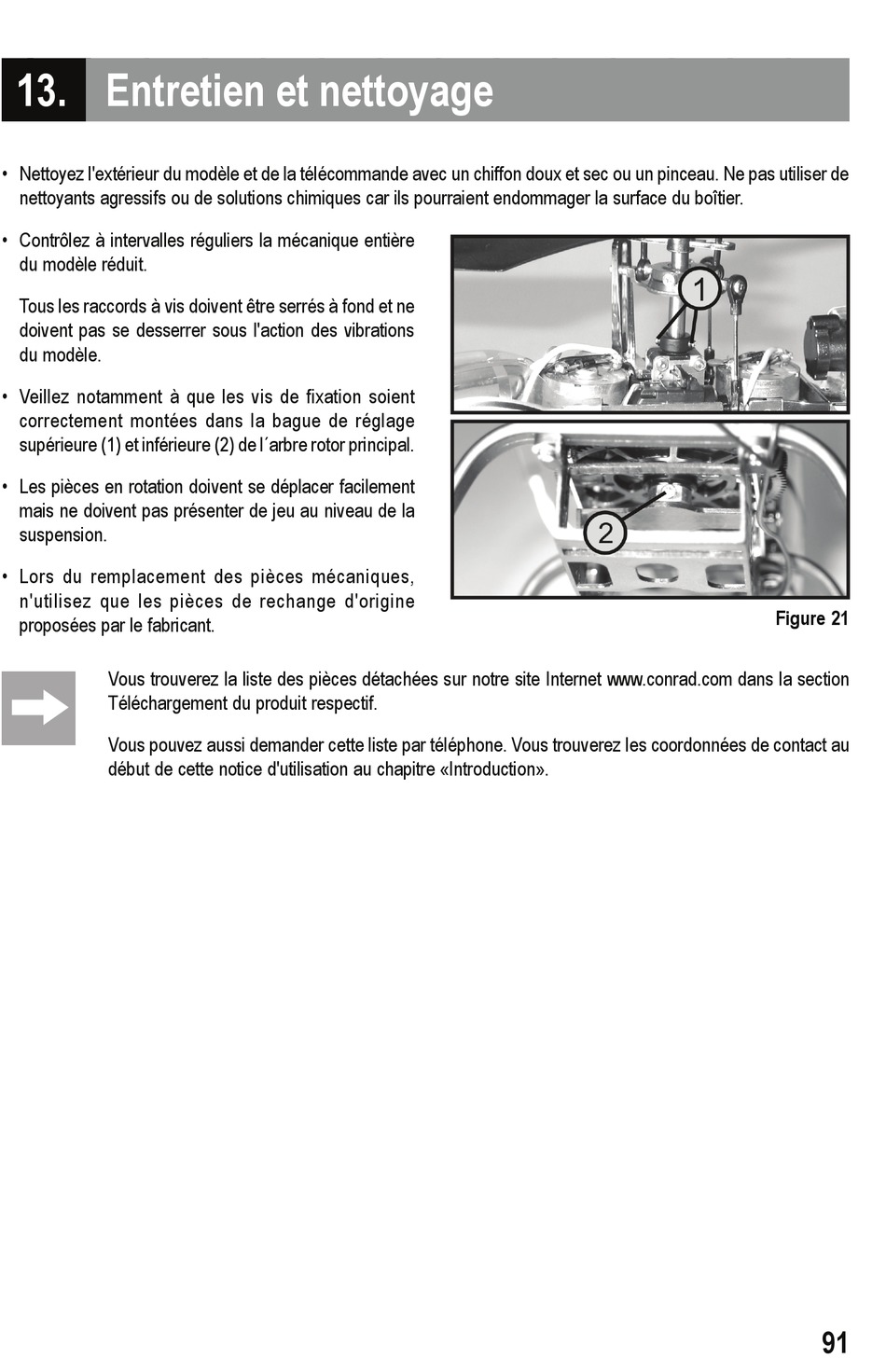 13. Entretien et nettoyage

• Nettoyez l'extérieur du modèle et de la télécommande avec un chiffon doux et sec ou un pinceau. Ne pas utiliser de nettoyants agressifs ou de solutions chimiques car ils pourraient endommager la surface du boîtier.

• Contrôlez à intervalles réguliers la mécanique entière du modèle réduit.

Tous les raccords à vis doivent être serrés à fond et ne doivent pas se desserrer sous l'action des vibrations du modèle.

• Veillez notamment à que les vis de fixation soient correctement montées dans la bague de réglage supérieure (1) et inférieure (2) de l´arbre rotor principal.

• Les pièces en rotation doivent se déplacer facilement mais ne doivent pas présenter de jeu au niveau de la suspension.

• Lors du remplacement des pièces mécaniques, n'utilisez que les pièces de rechange d'origine proposées par le fabricant.

1

2

Figure 21

Vous trouverez la liste des pièces détachées sur notre site Internet www.conrad.com dans la section Téléchargement du produit respectif.

Vous pouvez aussi demander cette liste par téléphone. Vous trouverez les coordonnées de contact au début de cette notice d'utilisation au chapitre «Introduction».

91